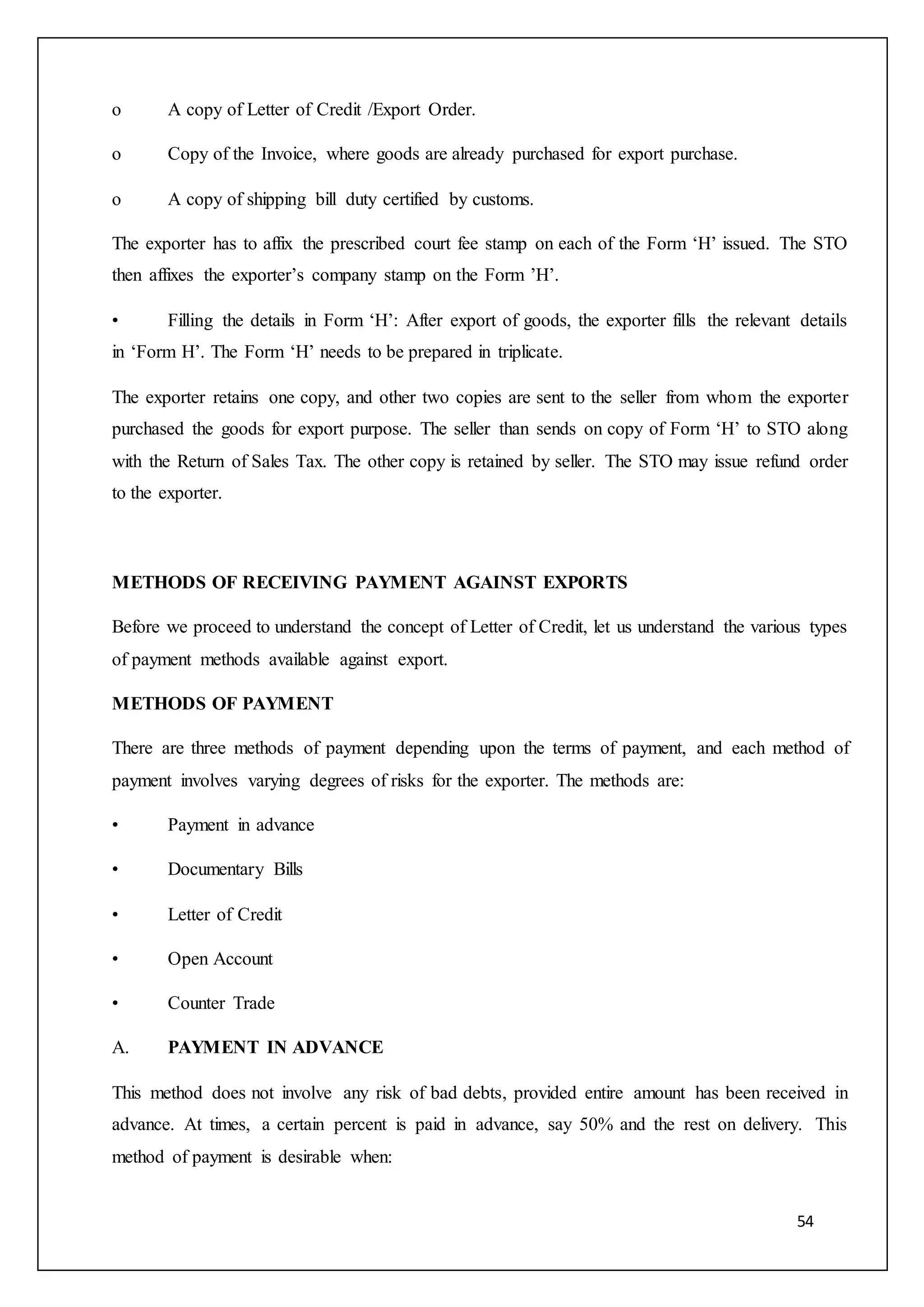 o A copy of Letter of Credit /Export Order.

o Copy of the Invoice, where goods are already purchased for export purchase.

o A copy of shipping bill duty certified by customs.

The exporter has to affix the prescribed court fee stamp on each of the Form ‘H’ issued. The STO then affixes the exporter’s company stamp on the Form ’H’.

• Filling the details in Form ‘H’: After export of goods, the exporter fills the relevant details in ‘Form H’. The Form ‘H’ needs to be prepared in triplicate.

The exporter retains one copy, and other two copies are sent to the seller from whom the exporter purchased the goods for export purpose. The seller than sends on copy of Form ‘H’ to STO along with the Return of Sales Tax. The other copy is retained by seller. The STO may issue refund order to the exporter.

METHODS OF RECEIVING PAYMENT AGAINST EXPORTS

Before we proceed to understand the concept of Letter of Credit, let us understand the various types of payment methods available against export.

METHODS OF PAYMENT

There are three methods of payment depending upon the terms of payment, and each method of payment involves varying degrees of risks for the exporter. The methods are:

• Payment in advance

• Documentary Bills

• Letter of Credit

• Open Account

• Counter Trade

A. PAYMENT IN ADVANCE

This method does not involve any risk of bad debts, provided entire amount has been received in advance. At times, a certain percent is paid in advance, say 50% and the rest on delivery. This method of payment is desirable when:

54